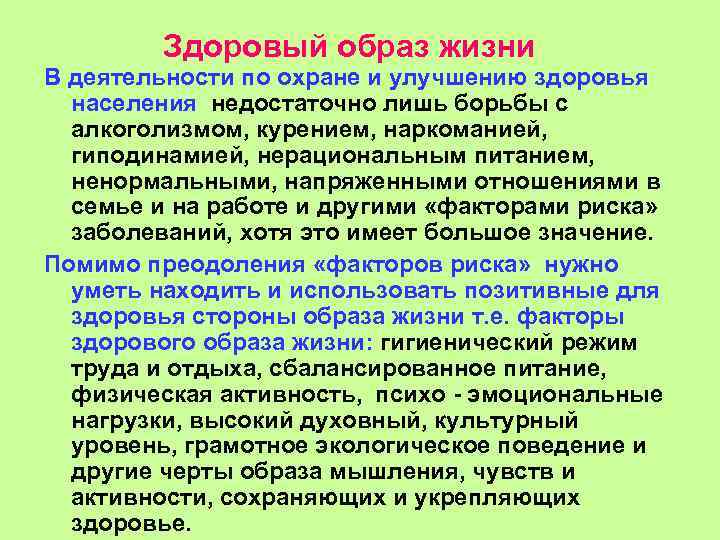 Здоровый образ жизни

В деятельности по охране и улучшению здоровья населения недостаточно лишь борьбы с алкоголизмом, курением, наркоманией, гиподинамией, нерациональным питанием, ненормальными, напряженными отношениями в семье и на работе и другими «факторами риска» заболеваний, хотя это имеет большое значение.

Помимо преодоления «факторов риска» нужно уметь находить и использовать позитивные для здоровья стороны образа жизни т.е. факторы здорового образа жизни: гигиенический режим труда и отдыха, сбалансированное питание, физическая активность, психо - эмоциональные нагрузки, высокий духовный, культурный уровень, грамотное экологическое поведение и другие черты образа мышления, чувств и активности, сохраняющих и укрепляющих здоровье.